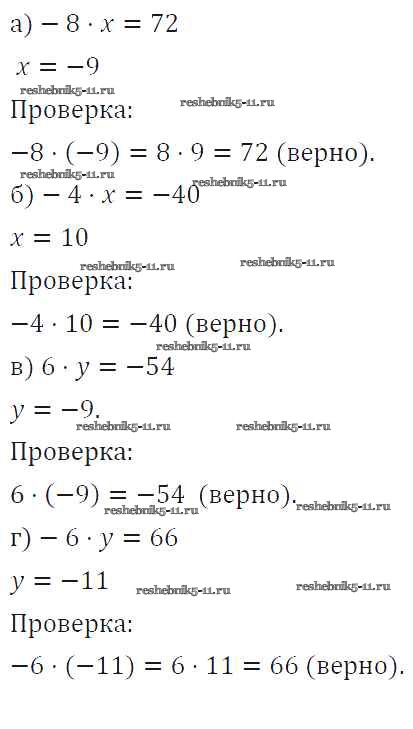 а) $-8 \cdot x = 72$

$x = -9$

Проверка:

$-8 \cdot (-9) = 8 \cdot 9 = 72$ (верно).

б) $-4 \cdot x = -40$

$x = 10$

Проверка:

$-4 \cdot 10 = -40$ (верно).

в) $6 \cdot y = -54$

$y = -9$.

Проверка:

$6 \cdot (-9) = -54$ (верно).

г) $-6 \cdot y = 66$

$y = -11$

Проверка:

$-6 \cdot (-11) = 6 \cdot 11 = 66$ (верно).

reshebnik5-11.ru